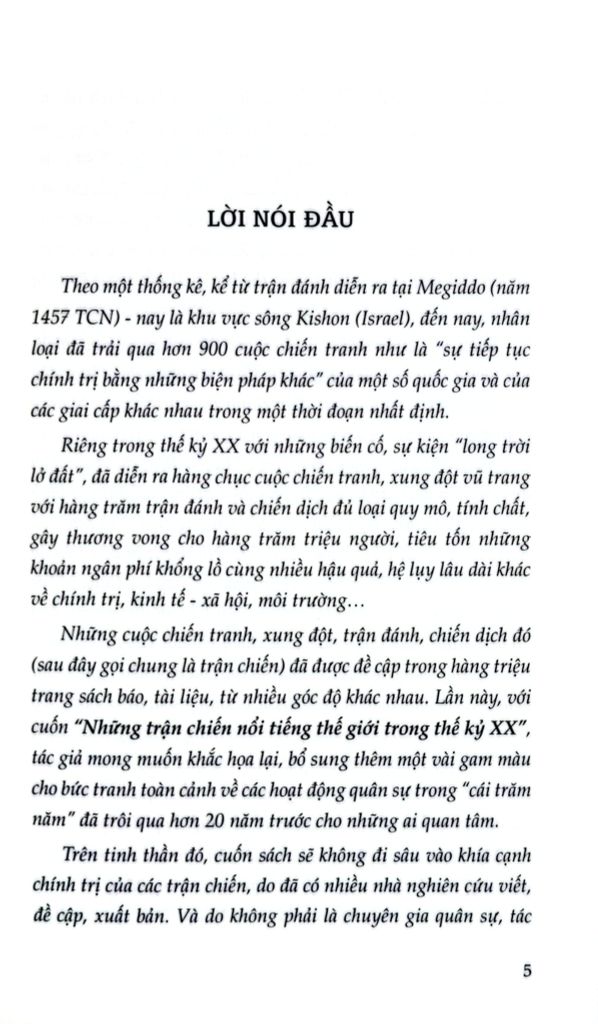 LỜI NÓI ĐẦU

Theo một thống kê, kể từ trận đánh diễn ra tại Megiddo (năm 1457 TCN) - nay là khu vực sông Kishon (Israel), đến nay, nhân loại đã trải qua hơn 900 cuộc chiến tranh như là "sự tiếp tục chính trị bằng những biện pháp khác" của một số quốc gia và của các giai cấp khác nhau trong một thời đoạn nhất định.

Riêng trong thế kỷ XX với những biến cố, sự kiện "long trời lở đất", đã diễn ra hàng chục cuộc chiến tranh, xung đột vũ trang với hàng trăm trận đánh và chiến dịch đủ loại quy mô, tính chất, gây thương vong cho hàng trăm triệu người, tiêu tốn những khoản ngân phí khổng lồ cùng nhiều hậu quả, hệ lụy lâu dài khác về chính trị, kinh tế - xã hội, môi trường…

Những cuộc chiến tranh, xung đột, trận đánh, chiến dịch đó (sau đây gọi chung là trận chiến) đã được đề cập trong hàng triệu trang sách báo, tài liệu, từ nhiều góc độ khác nhau. Lần này, với cuốn "Những trận chiến nổi tiếng thế giới trong thế kỷ XX", tác giả mong muốn khắc họa lại, bổ sung thêm một vài gam màu cho bức tranh toàn cảnh về các hoạt động quân sự trong "cái trăm năm" đã trôi qua hơn 20 năm trước cho những ai quan tâm.

Trên tinh thần đó, cuốn sách sẽ không đi sâu vào khía cạnh chính trị của các trận chiến, do đã có nhiều nhà nghiên cứu viết, đề cập, xuất bản. Và do không phải là chuyên gia quân sự, tác

5